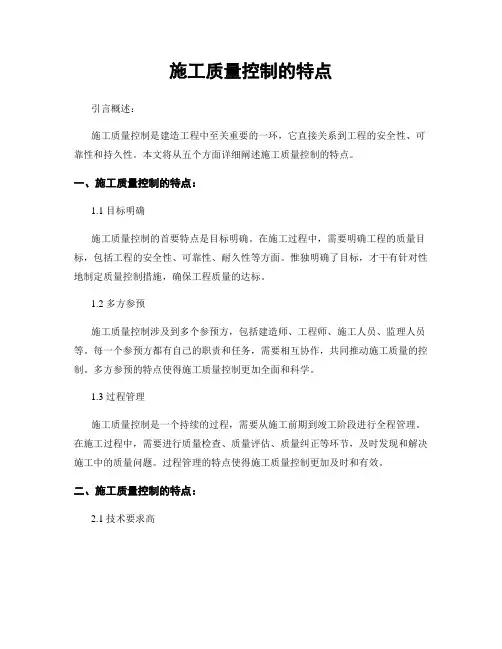 施工质量控制的特点

引言概述：

施工质量控制是建造工程中至关重要的一环，它直接关系到工程的安全性、可靠性和持久性。本文将从五个方面详细阐述施工质量控制的特点。

一、施工质量控制的特点：

1.1 目标明确

施工质量控制的首要特点是目标明确。在施工过程中，需要明确工程的质量目标，包括工程的安全性、可靠性、耐久性等方面。惟独明确了目标，才干有针对性地制定质量控制措施，确保工程质量的达标。

1.2 多方参预

施工质量控制涉及到多个参预方，包括建造师、工程师、施工人员、监理人员等。每一个参预方都有自己的职责和任务，需要相互协作，共同推动施工质量的控制。多方参预的特点使得施工质量控制更加全面和科学。

1.3 过程管理

施工质量控制是一个持续的过程，需要从施工前期到竣工阶段进行全程管理。在施工过程中，需要进行质量检查、质量评估、质量纠正等环节，及时发现和解决施工中的质量问题。过程管理的特点使得施工质量控制更加及时和有效。

二、施工质量控制的特点：

2.1 技术要求高